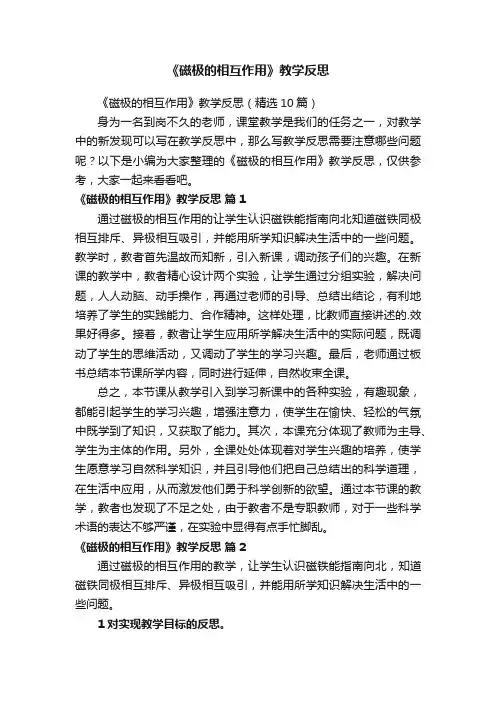 《磁极的相互作用》教学反思

《磁极的相互作用》教学反思（精选 10 篇）

身为一名到岗不久的老师，课堂教学是我们的任务之一，对教学中的新发现可以写在教学反思中，那么写教学反思需要注意哪些问题呢？以下是小编为大家整理的《磁极的相互作用》教学反思，仅供参考，大家一起来看看吧。

《磁极的相互作用》教学反思 篇 1

通过磁极的相互作用的让学生认识磁铁能指南向北知道磁铁同极相互排斥、异极相互吸引，并能用所学知识解决生活中的一些问题。教学时，教者首先温故而知新，引入新课，调动孩子们的兴趣。在新课的教学中，教者精心设计两个实验，让学生通过分组实验，解决问题，人人动脑、动手操作，再通过老师的引导、总结出结论，有利地培养了学生的实践能力、合作精神。这样处理，比教师直接讲述的.效果好得多。接着，教者让学生应用所学解决生活中的实际问题，既调动了学生的思维活动，又调动了学生的学习兴趣。最后，老师通过板书总结本节课所学内容，同时进行延伸，自然收束全课。

总之，本节课从教学引入到学习新课中的各种实验，有趣现象，都能引起学生的学习兴趣，增强注意力，使学生在愉快、轻松的气氛中既学到了知识，又获取了能力。其次，本课充分体现了教师为主导、学生为主体的作用。另外，全课处处体现着对学生兴趣的培养，使学生愿意学习自然科学知识，并且引导他们把自己总结出的科学道理，在生活中应用，从而激发他们勇于科学创新的欲望。通过本节课的教学，教者也发现了不足之处，由于教者不是专职教师，对于一些科学术语的表达不够严谨，在实验中显得有点手忙脚乱。

《磁极的相互作用》教学反思 篇 2

通过磁极的相互作用的教学，让学生认识磁铁能指南向北，知道磁铁同极相互排斥、异极相互吸引，并能用所学知识解决生活中的一些问题。

1 对实现教学目标的反思。